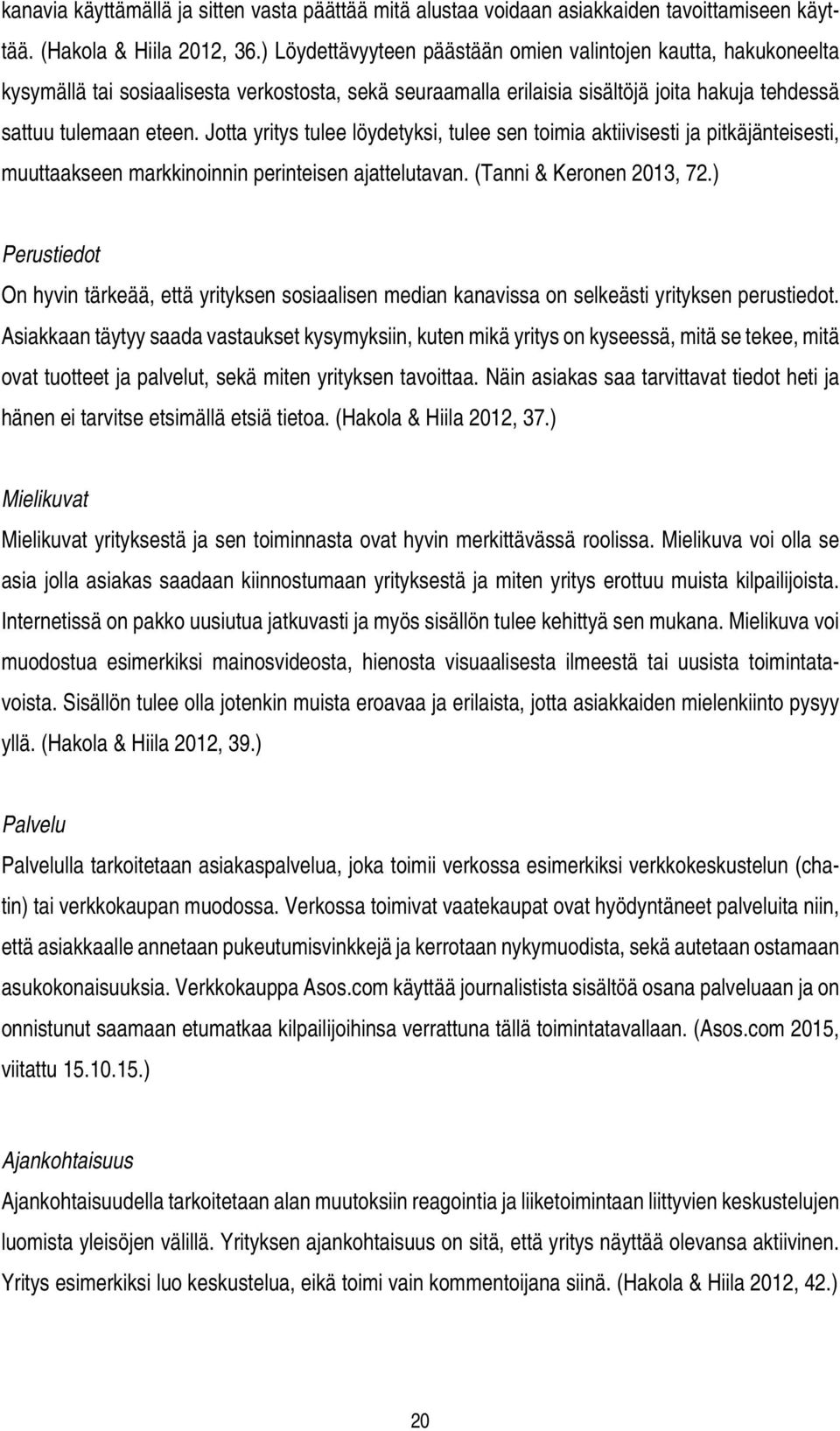 kanavia käyttämällä ja sitten vasta päättää mitä alustaa voidaan asiakkaiden tavoittamiseen käyttää. (Hakola & Hiila 2012, 36.) Löydettävyyteen päästään omien valintojen kautta, hakukoneelta kysymällä tai sosiaalisesta verkostosta, sekä seuraamalla erilaisia sisältöjä joita hakuja tehdessä sattuu tulemaan eteen. Jotta yritys tulee löydetyksi, tulee sen toimia aktiivisesti ja pitkäjänteisesti, muuttaakseen markkinoinnin perinteisen ajattelutavan. (Tanni & Keronen 2013, 72.)

Perustiedot

On hyvin tärkeää, että yrityksen sosiaalisen median kanavissa on selkeästi yrityksen perustiedot. Asiakkaan täytyy saada vastaukset kysymyksiin, kuten mikä yritys on kyseessä, mitä se tekee, mitä ovat tuotteet ja palvelut, sekä miten yrityksen tavoittaa. Näin asiakas saa tarvittavat tiedot heti ja hänen ei tarvitse etsimällä etsiä tietoa. (Hakola & Hiila 2012, 37.)

Mielikuvat

Mielikuvat yrityksestä ja sen toiminnasta ovat hyvin merkittävässä roolissa. Mielikuva voi olla se asia jolla asiakas saadaan kiinnostumaan yrityksestä ja miten yritys erottuu muista kilpailijoista. Internetissä on pakko uusiutua jatkuvasti ja myös sisällön tulee kehittyä sen mukana. Mielikuva voi muodostua esimerkiksi mainosvideosta, hienosta visuaalisesta ilmeestä tai uusista toimintatavoista. Sisällön tulee olla jotenkin muista eroavaa ja erilaista, jotta asiakkaiden mielenkiinto pysyy yllä. (Hakola & Hiila 2012, 39.)

Palvelu

Palvelulla tarkoitetaan asiakaspalvelua, joka toimii verkossa esimerkiksi verkkokeskustelun (chatin) tai verkkokaupan muodossa. Verkossa toimivat vaatekaupat ovat hyödyntäneet palveluita niin, että asiakkaalle annetaan pukeutumisvinkkejä ja kerrotaan nykymuodista, sekä autetaan ostamaan asukokonaisuuksia. Verkkokauppa Asos.com käyttää journalistista sisältöä osana palveluaan ja on onnistunut saamaan etumatkaa kilpailijoihinsa verrattuna tällä toimintatavallaan. (Asos.com 2015, viitattu 15.10.15.)

Ajankohtaisuus

Ajankohtaisuudella tarkoitetaan alan muutoksiin reagointia ja liiketoimintaan liittyvien keskustelujen luomista yleisöjen välillä. Yrityksen ajankohtaisuus on sitä, että yritys näyttää olevansa aktiivinen. Yritys esimerkiksi luo keskustelua, eikä toimi vain kommentoijana siinä. (Hakola & Hiila 2012, 42.)

20